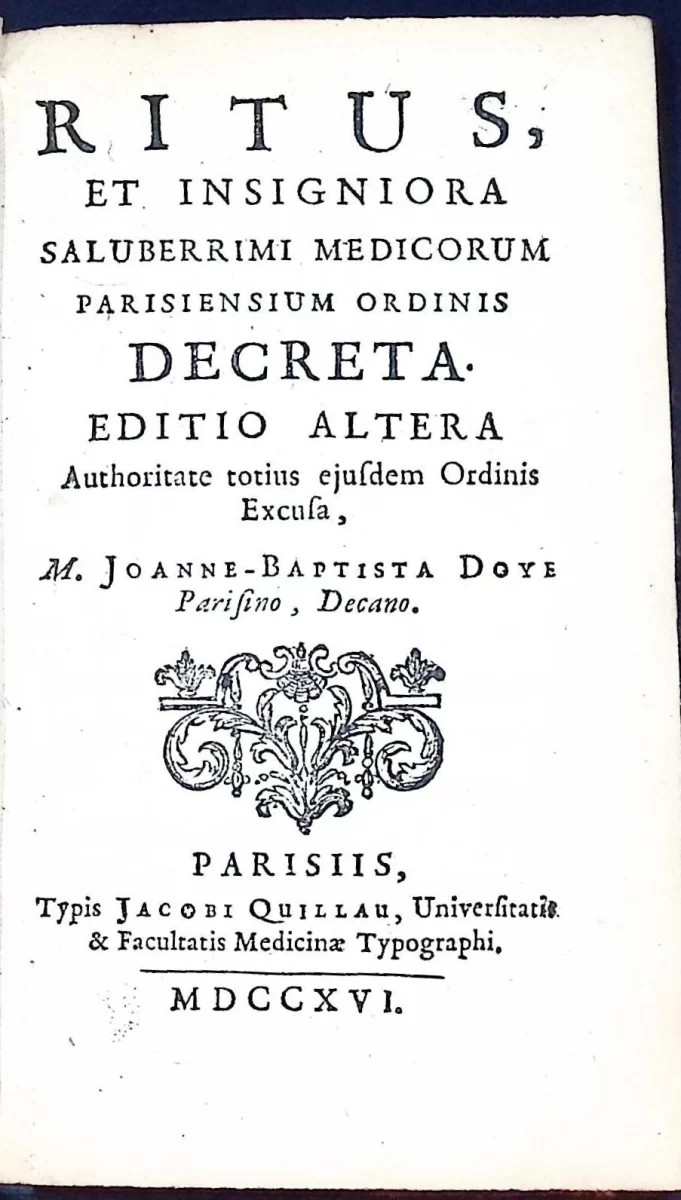 RITUS,
ET INSIGNIORA
SALUBERRIMI MEDICORUM
PARISIENSIUM ORDINIS
DECRETA.
EDITIO ALTERA
Authoritate totius ejuſdem Ordinis Excuſa,

M. JOANNE-BAPTISTA DOYE
Pariſino, Decano.

PARISIIS,
Typis JACOBI QUILLAU, Univerſitatis
& Facultatis Medicinæ Typographi.

MDCCXVI.